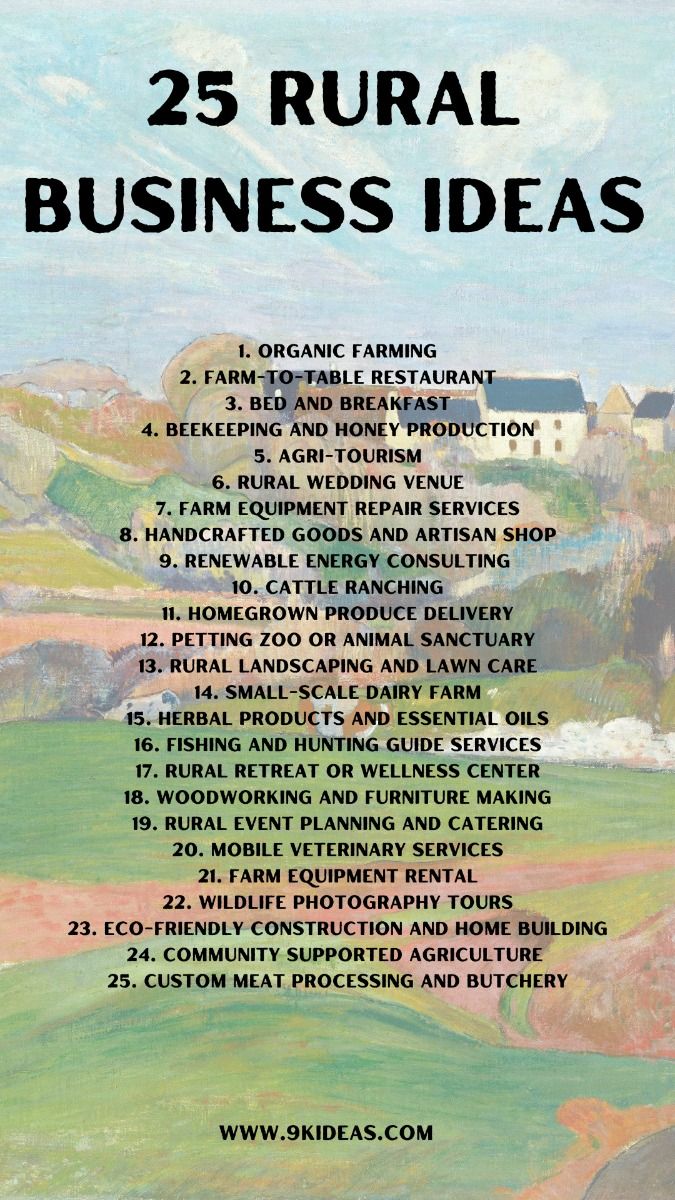 25 RURAL BUSINESS IDEAS

1. ORGANIC FARMING
2. FARM-TO-TABLE RESTAURANT
3. BED AND BREAKFAST
4. BEEKEEPING AND HONEY PRODUCTION
5. AGRI-TOURISM
6. RURAL WEDDING VENUE
7. FARM EQUIPMENT REPAIR SERVICES
8. HANDCRAFTED GOODS AND ARTISAN SHOP
9. RENEWABLE ENERGY CONSULTING
10. CATTLE RANCHING
11. HOMEGROWN PRODUCE DELIVERY
12. PETTING ZOO OR ANIMAL SANCTUARY
13. RURAL LANDSCAPING AND LAWN CARE
14. SMALL-SCALE DAIRY FARM
15. HERBAL PRODUCTS AND ESSENTIAL OILS
16. FISHING AND HUNTING GUIDE SERVICES
17. RURAL RETREAT OR WELLNESS CENTER
18. WOODWORKING AND FURNITURE MAKING
19. RURAL EVENT PLANNING AND CATERING
20. MOBILE VETERINARY SERVICES
21. FARM EQUIPMENT RENTAL
22. WILDLIFE PHOTOGRAPHY TOURS
23. ECO-FRIENDLY CONSTRUCTION AND HOME BUILDING
24. COMMUNITY SUPPORTED AGRICULTURE
25. CUSTOM MEAT PROCESSING AND BUTCHERY

WWW.9KIDEAS.COM